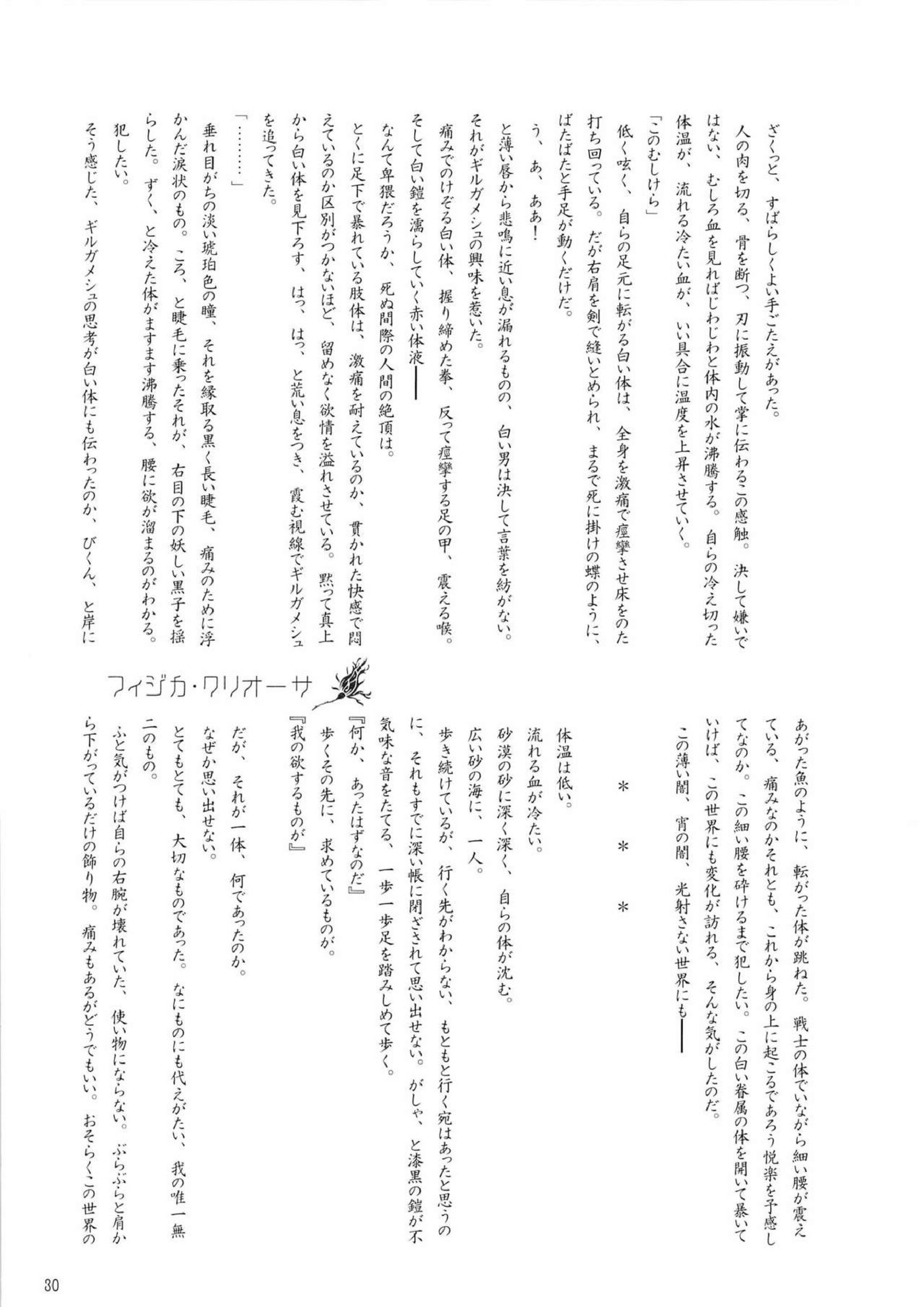 ざくっと、すばらしくよい手ごたえがあった。

人の肉を切る、骨を断つ、刃に振動して掌に伝わるこの感触。決して嫌いではない、むしろ血を見ればじわじわと体内の水が沸騰する。自らの冷え切った体温が、流れる冷たい血が、いい具合に温度を上昇させていく。

「このむしけら」

低く呟く、自らの足元に転がる白い体は、全身を激痛で痙攣させ床をのた打ち回っている。だが右肩を剣で縫いとめられ、まるで死に掛けの蝶のように、ばたばたと手足が動くだけだ。

う、あ、ああ！

と薄い唇から悲鳴に近い息が漏れるものの、白い男は決して言葉を紡がない。それがギルガメシュの興味を惹いた。

痛みでのけぞる白い体、握り締めた拳、反って痙攣する足の甲、震える喉。そして白い鎧を濡らしていく赤い体液――

なんて卑猥だろうか、死ぬ間際の人間の絶頂は。

とくに足下で暴れている肢体は、激痛を耐えているのか、貫かれた快感で悶えているのか区別がつかないほど、留めなく欲情を溢れさせている。黙って真上から白い体を見下ろす、はっ、はっ、と荒い息をつき、霞む視線でギルガメシュを追ってきた。

「………」

垂れ目がちの淡い琥珀色の瞳、それを縁取る黒く長い睫毛、痛みのために浮かんだ涙状のもの。ころ、と睫毛に乗ったそれが、右目の下の妖しい黒子を揺らした。ずく、と冷えた体がますます沸騰する、腰に欲が溜まるのがわかる。

犯したい。

そう感じた、ギルガメシュの思考が白い体にも伝わったのか、びくん、と岸にあがった魚のように、転がった体が跳ねた。戦士の体でいながら細い腰が震えている、痛みなのかそれとも、これから身の上に起こるであろう悦楽を予感してなのか。この細い腰を砕けるまで犯したい。この白い眷属の体を開いて暴いていけば、この世界にも変化が訪れる、そんな気がしたのだ。

この薄い闇、宵の闇、光射さない世界にも――

＊　＊　＊

体温は低い。

流れる血が冷たい。

砂漠の砂に深く深く、自らの体が沈む。

広い砂の海に、一人。

歩き続けているが、行く先がわからない、もともと行く宛はあったと思うのに、それもすでに深い帳に閉ざされて思い出せない。がしゃ、と漆黒の鎧が不気味な音をたてる、一歩一歩足を踏みしめて歩く。

『何か、あったはずなのだ』

歩くその先に、求めているものが。

『我の欲するものが』

だが、それが一体、何であったのか。

なぜか思い出せない。

とてもとても、大切なものであった。なにものにも代えがたい、我の唯一無二のもの。

ふと気がつけば自らの右腕が壊れていた、使い物にならない。ぶらぶらと肩から下がっているだけの飾り物。痛みもあるがどうでもいい。おそらくこの世界の

フィジカ・クリオーサ

30